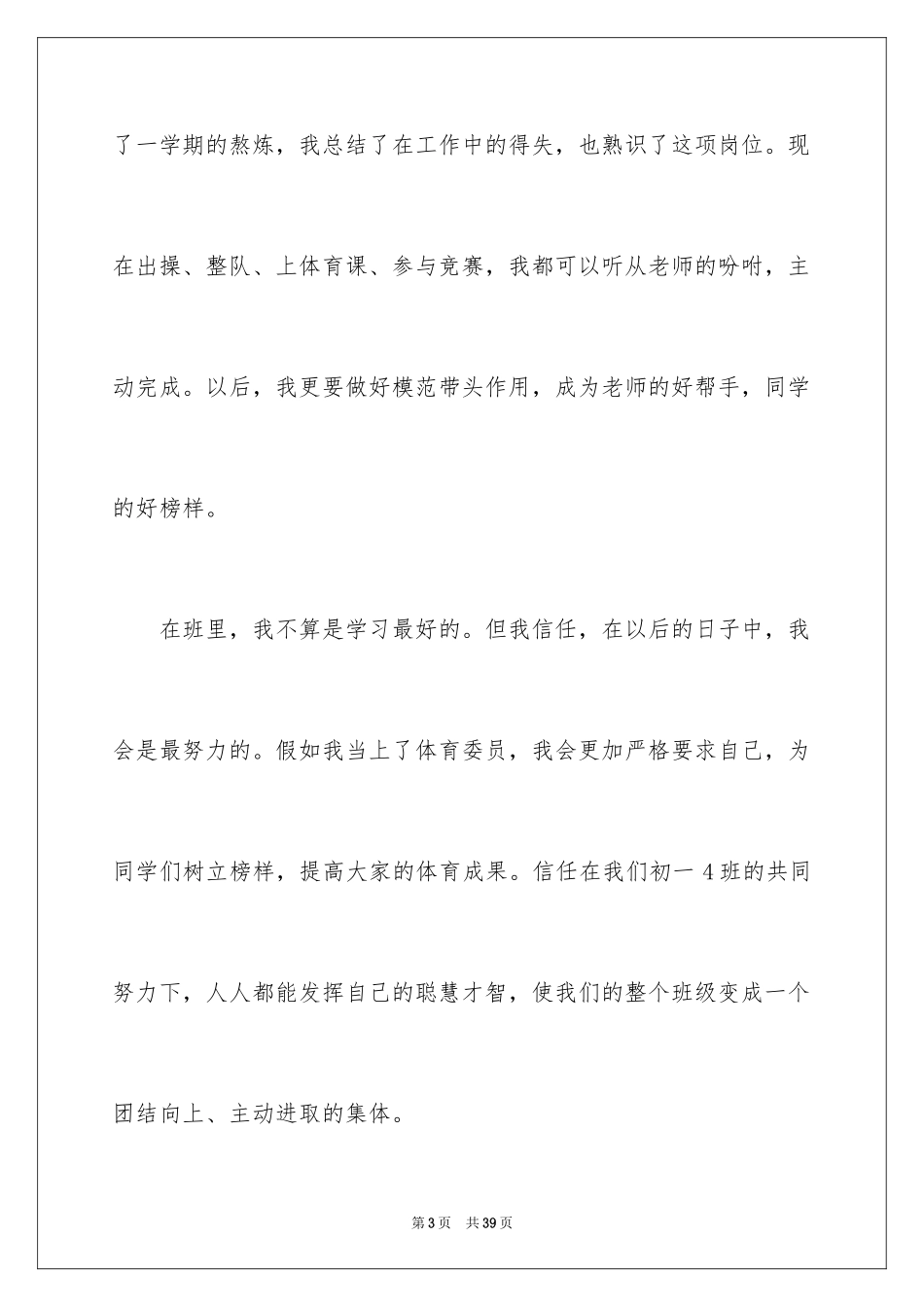 了一学期的熬炼，我总结了在工作中的得失，也熟识了这项岗位。现在出操、整队、上体育课、参与竞赛，我都可以听从老师的吩咐，主动完成。以后，我更要做好模范带头作用，成为老师的好帮手，同学的好榜样。

在班里，我不算是学习最好的。但我信任，在以后的日子中，我会是最努力的。假如我当上了体育委员，我会更加严格要求自己，为同学们树立榜样，提高大家的体育成果。信任在我们初一 4 班的共同努力下，人人都能发挥自己的聪慧才智，使我们的整个班级变成一个团结向上、主动进取的集体。

第 3 页　共 39 页